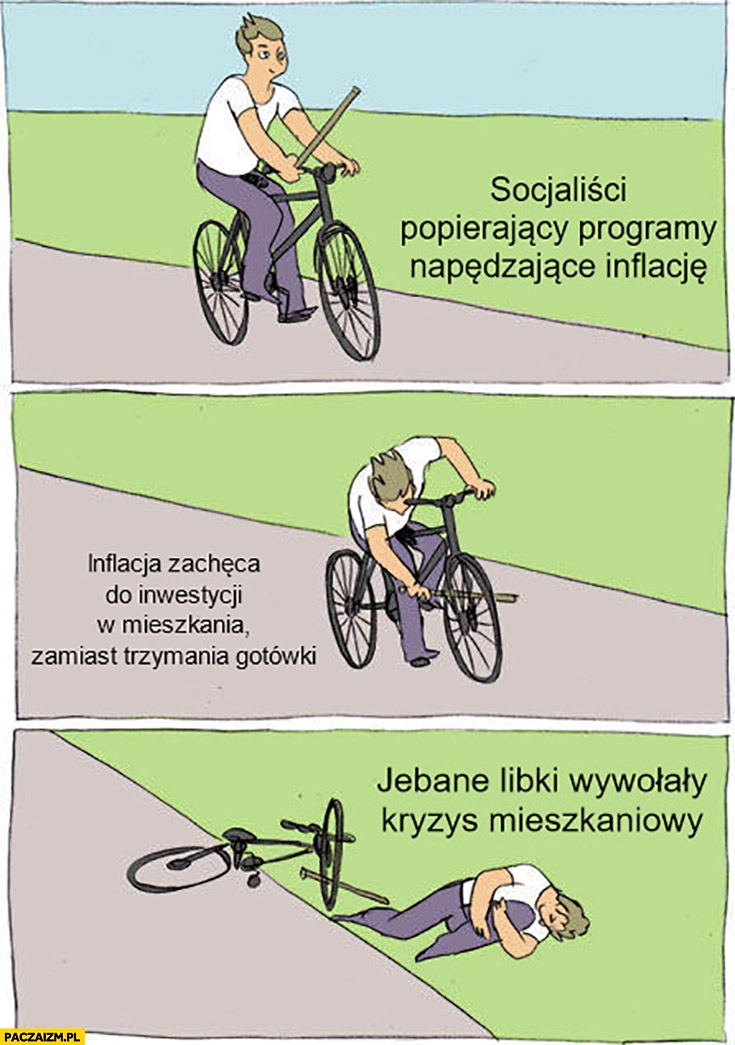 Socjaliści popierający programy napędzające inflację

Inflacja zachęca do inwestycji w mieszkania, zamiast trzymania gotówki

Jebane libki wywołały kryzys mieszkaniowy

PACZAIZM.PL